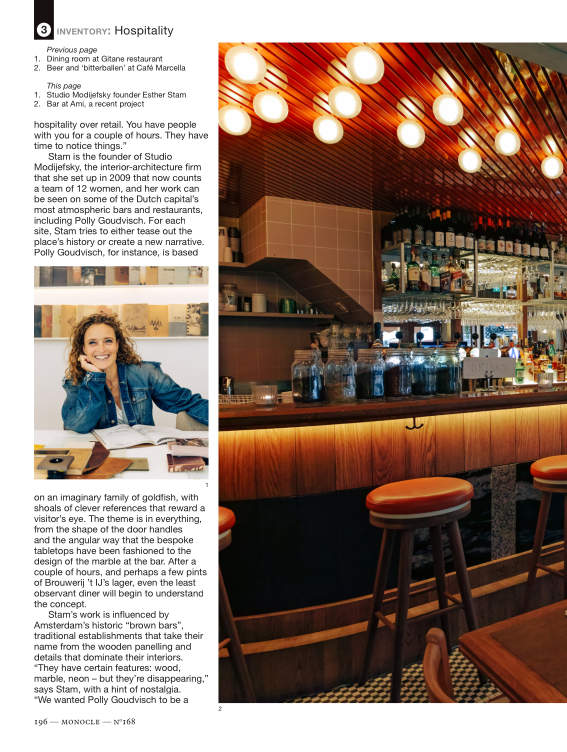 3 INVENTORY: Hospitality

Previous page
1. Dining room at Gitane restaurant
2. Beer and 'bitterballen' at Café Marcella

This page
1. Studio Modijefsky founder Esther Stam
2. Bar at Ami, a recent project

hospitality over retail. You have people with you for a couple of hours. They have time to notice things."

Stam is the founder of Studio Modijefsky, the interior-architecture firm that she set up in 2009 that now counts a team of 12 women, and her work can be seen on some of the Dutch capital's most atmospheric bars and restaurants, including Polly Goudvisch. For each site, Stam tries to either tease out the place's history or create a new narrative. Polly Goudvisch, for instance, is based

1

on an imaginary family of goldfish, with shoals of clever references that reward a visitor's eye. The theme is in everything, from the shape of the door handles and the angular way that the bespoke tabletops have been fashioned to the design of the marble at the bar. After a couple of hours, and perhaps a few pints of Brouwerij 't IJ's lager, even the least observant diner will begin to understand the concept.

Stam's work is influenced by Amsterdam's historic "brown bars", traditional establishments that take their name from the wooden panelling and details that dominate their interiors. "They have certain features: wood, marble, neon – but they're disappearing," says Stam, with a hint of nostalgia. "We wanted Polly Goudvisch to be a

2

196 — MONOCLE — N°168